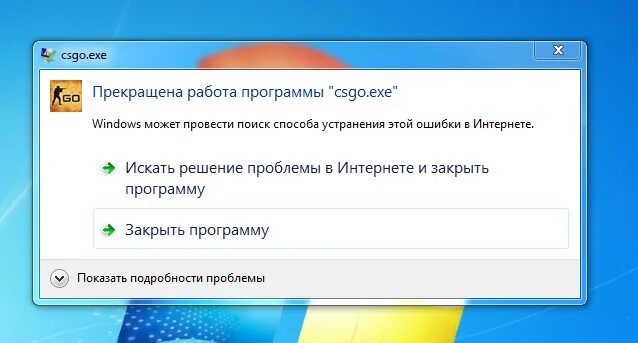 csgo.exe

GO

Прекращена работа программы "csgo.exe"

Windows может провести поиск способа устранения этой ошибки в Интернете.

Искать решение проблемы в Интернете и закрыть программу

Закрыть программу

Показать подробности проблемы